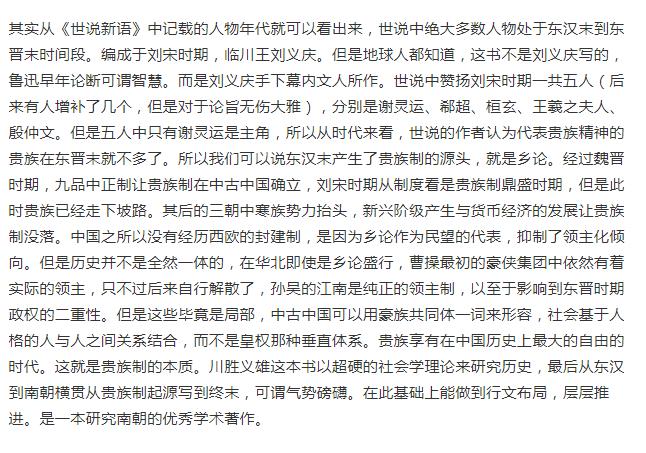 其实从《世说新语》中记载的人物年代就可以看出来，世说中绝大多数人物处于东汉末到东晋末时间段。编成于刘宋时期，临川王刘义庆。但是地球人都知道，这书不是刘义庆写的，鲁迅早年论断可谓智慧。而是刘义庆手下幕内文人所作。世说中赞扬刘宋时期一共五人（后来有人增补了几个，但是对于论旨无伤大雅），分别是谢灵运、郗超、桓玄、王羲之夫人、殷仲文。但是五人中只有谢灵运是主角，所以从时代来看，世说的作者认为代表贵族精神的贵族在东晋末就不多了。所以我们可以说东汉末产生了贵族制的源头，就是乡论。经过魏晋时期，九品中正制让贵族制在中古中国确立，刘宋时期从制度看是贵族制鼎盛时期，但是此时贵族已经走下坡路。其后的三朝中寒族势力抬头，新兴阶级产生与货币经济的发展让贵族制没落。中国之所以没有经历西欧的封建制，是因为乡论作为民望的代表，抑制了领主化倾向。但是历史并不是全然一体的，在华北即使是乡论盛行，曹操最初的豪侠集团中依然有着实际的领主，只不过后来自行解散了，孙吴的江南是纯正的领主制，以至于影响到东晋时期政权的二重性。但是这些毕竟是局部，中古中国可以用豪族共同体一词来形容，社会基于人格的人与人之间关系结合，而不是皇权那种垂直体系。贵族享有在中国历史上最大的自由的时代。这就是贵族制的本质。川胜义雄这本书以超硬的社会学理论来研究历史，最后从东汉到南朝横贯从贵族制起源写到终末，可谓气势磅礴。在此基础上能做到行文布局，层层推进。是一本研究南朝的优秀学术著作。